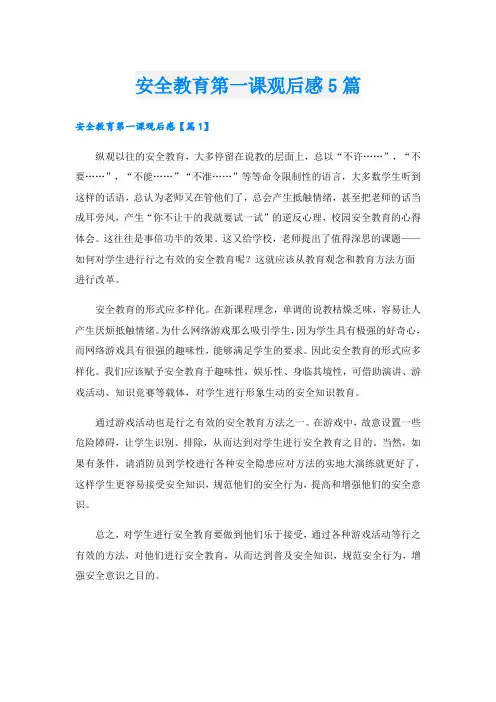 安全教育第一课观后感5篇

安全教育第一课观后感【篇1】

纵观以往的安全教育，大多停留在说教的层面上，总以“不许……”，“不要……”，“不能……”“不准……”等等命令限制性的语言，大多数学生听到这样的话语，总认为老师又在管他们了，总会产生抵触情绪，甚至把老师的话当成耳旁风，产生“你不让干的我就要试一试”的逆反心理，校园安全教育的心得体会。这往往是事倍功半的效果。这又给学校，老师提出了值得深思的课题——如何对学生进行行之有效的安全教育呢？这就应该从教育观念和教育方法方面进行改革。

安全教育的形式应多样化。在新课程理念，单调的说教枯燥乏味，容易让人产生厌烦抵触情绪。为什么网络游戏那么吸引学生，因为学生具有极强的好奇心，而网络游戏具有很强的趣味性，能够满足学生的要求。因此安全教育的形式应多样化。我们应该赋予安全教育于趣味性，娱乐性、身临其境性，可借助演讲、游戏活动、知识竞赛等载体，对学生进行形象生动的安全知识教育。

通过游戏活动也是行之有效的安全教育方法之一。在游戏中，故意设置一些危险障碍，让学生识别、排除，从而达到对学生进行安全教育之目的。当然，如果有条件，请消防员到学校进行各种安全隐患应对方法的实地大演练就更好了，这样学生更容易接受安全知识，规范他们的安全行为，提高和增强他们的安全意识。

总之，对学生进行安全教育要做到他们乐于接受，通过各种游戏活动等行之有效的方法，对他们进行安全教育，从而达到普及安全知识，规范安全行为，增强安全意识之目的。